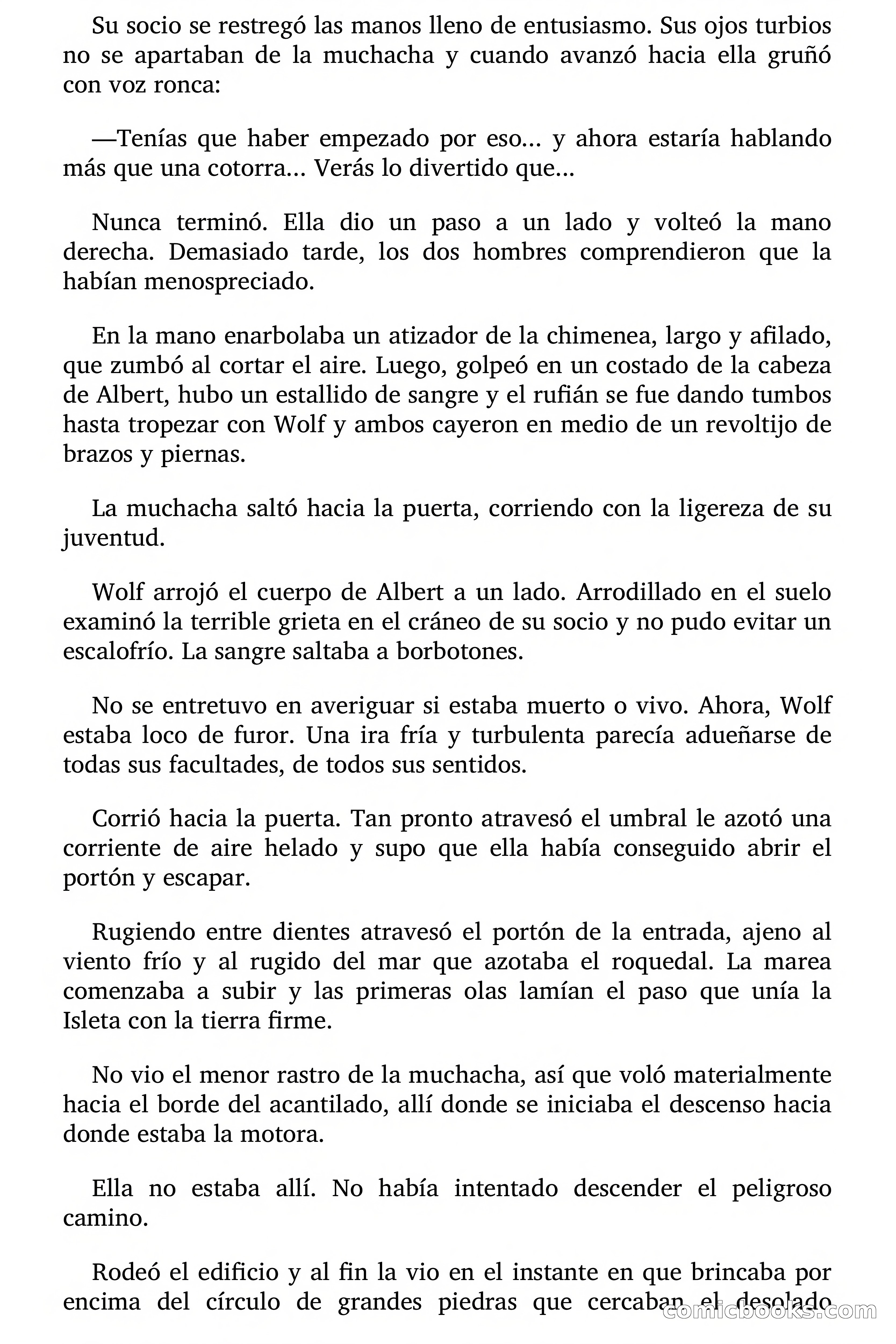 Su socio se restregó las manos lleno de entusiasmo. Sus ojos turbios no se apartaban de la muchacha y cuando avanzó hacia ella gruñó con voz ronca:

—Tenías que haber empezado por eso... y ahora estaría hablando más que una cotorra... Verás lo divertido que...

Nunca terminó. Ella dio un paso a un lado y volteó la mano derecha. Demasiado tarde, los dos hombres comprendieron que la habían menospreciado.

En la mano enarbolaba un atizador de la chimenea, largo y afilado, que zumbó al cortar el aire. Luego, golpeó en un costado de la cabeza de Albert, hubo un estallido de sangre y el rufián se fue dando tumbos hasta tropezar con Wolf y ambos cayeron en medio de un revoltijo de brazos y piernas.

La muchacha saltó hacia la puerta, corriendo con la ligereza de su juventud.

Wolf arrojó el cuerpo de Albert a un lado. Arrodillado en el suelo examinó la terrible grieta en el cráneo de su socio y no pudo evitar un escalofrío. La sangre saltaba a borbotones.

No se entretuvo en averiguar si estaba muerto o vivo. Ahora, Wolf estaba loco de furor. Una ira fría y turbulenta parecía adueñarse de todas sus facultades, de todos sus sentidos.

Corrió hacia la puerta. Tan pronto atravesó el umbral le azotó una corriente de aire helado y supo que ella había conseguido abrir el portón y escapar.

Rugiendo entre dientes atravesó el portón de la entrada, ajeno al viento frío y al rugido del mar que azotaba el roquedal. La marea comenzaba a subir y las primeras olas lamían el paso que unía la Isleta con la tierra firme.

No vio el menor rastro de la muchacha, así que voló materialmente hacia el borde del acantilado, allí donde se iniciaba el descenso hacia donde estaba la motora.

Ella no estaba allí. No había intentado descender el peligroso camino.

Rodeó el edificio y al fin la vio en el instante en que brincaba por encima del círculo de grandes piedras que cercaban el desolado

comicbooks.com